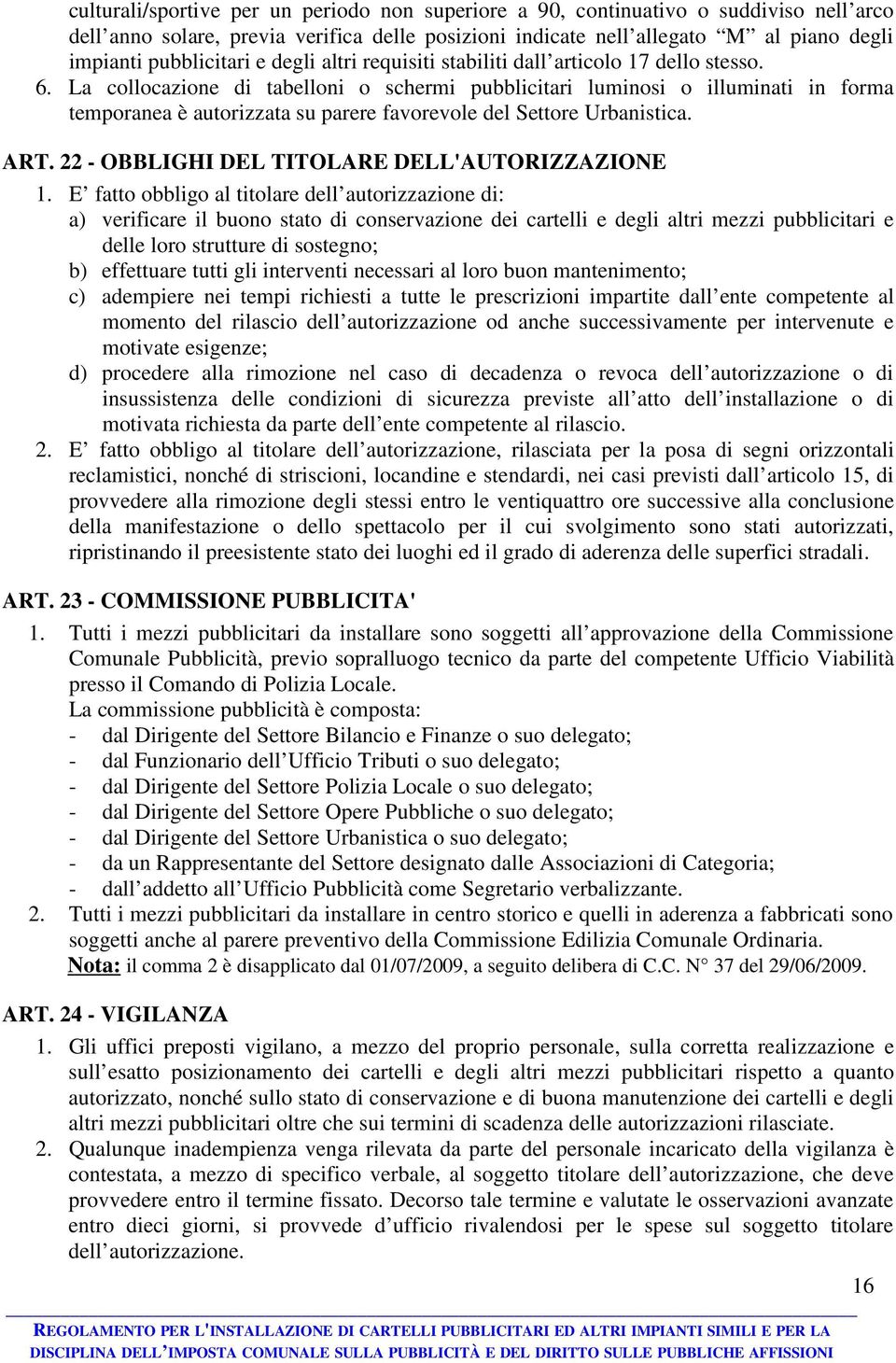 culturali/sportive per un periodo non superiore a 90, continuativo o suddiviso nell’arco dell’anno solare, previa verifica delle posizioni indicate nell’allegato “M” al piano degli impianti pubblicitari e degli altri requisiti stabiliti dall’articolo 17 dello stesso.
6. La collocazione di tabelloni o schermi pubblicitari luminosi o illuminati in forma temporanea è autorizzata su parere favorevole del Settore Urbanistica.

ART. 22 - OBBLIGHI DEL TITOLARE DELL'AUTORIZZAZIONE
1. E’ fatto obbligo al titolare dell’autorizzazione di:
a) verificare il buono stato di conservazione dei cartelli e degli altri mezzi pubblicitari e delle loro strutture di sostegno;
b) effettuare tutti gli interventi necessari al loro buon mantenimento;
c) adempiere nei tempi richiesti a tutte le prescrizioni impartite dall’ente competente al momento del rilascio dell’autorizzazione od anche successivamente per intervenute e motivate esigenze;
d) procedere alla rimozione nel caso di decadenza o revoca dell’autorizzazione o di insussistenza delle condizioni di sicurezza previste all’atto dell’installazione o di motivata richiesta da parte dell’ente competente al rilascio.
2. E’ fatto obbligo al titolare dell’autorizzazione, rilasciata per la posa di segni orizzontali reclamistici, nonché di striscioni, locandine e stendardi, nei casi previsti dall’articolo 15, di provvedere alla rimozione degli stessi entro le ventiquattro ore successive alla conclusione della manifestazione o dello spettacolo per il cui svolgimento sono stati autorizzati, ripristinando il preesistente stato dei luoghi ed il grado di aderenza delle superfici stradali.

ART. 23 - COMMISSIONE PUBBLICITA'
1. Tutti i mezzi pubblicitari da installare sono soggetti all’approvazione della Commissione Comunale Pubblicità, previo sopralluogo tecnico da parte del competente Ufficio Viabilità presso il Comando di Polizia Locale.
La commissione pubblicità è composta:
- dal Dirigente del Settore Bilancio e Finanze o suo delegato;
- dal Funzionario dell’Ufficio Tributi o suo delegato;
- dal Dirigente del Settore Polizia Locale o suo delegato;
- dal Dirigente del Settore Opere Pubbliche o suo delegato;
- dal Dirigente del Settore Urbanistica o suo delegato;
- da un Rappresentante del Settore designato dalle Associazioni di Categoria;
- dall’addetto all’Ufficio Pubblicità come Segretario verbalizzante.
2. Tutti i mezzi pubblicitari da installare in centro storico e quelli in aderenza a fabbricati sono soggetti anche al parere preventivo della Commissione Edilizia Comunale Ordinaria.
Nota: il comma 2 è disapplicato dal 01/07/2009, a seguito delibera di C.C. N° 37 del 29/06/2009.

ART. 24 - VIGILANZA
1. Gli uffici preposti vigilano, a mezzo del proprio personale, sulla corretta realizzazione e sull’esatto posizionamento dei cartelli e degli altri mezzi pubblicitari rispetto a quanto autorizzato, nonché sullo stato di conservazione e di buona manutenzione dei cartelli e degli altri mezzi pubblicitari oltre che sui termini di scadenza delle autorizzazioni rilasciate.
2. Qualunque inadempienza venga rilevata da parte del personale incaricato della vigilanza è contestata, a mezzo di specifico verbale, al soggetto titolare dell’autorizzazione, che deve provvedere entro il termine fissato. Decorso tale termine e valutate le osservazioni avanzate entro dieci giorni, si provvede d’ufficio rivalendosi per le spese sul soggetto titolare dell’autorizzazione.

16

REGOLAMENTO PER L'INSTALLAZIONE DI CARTELLI PUBBLICITARI ED ALTRI IMPIANTI SIMILI E PER LA DISCIPLINA DELL’IMPOSTA COMUNALE SULLA PUBBLICITÀ E DEL DIRITTO SULLE PUBBLICHE AFFISSIONI